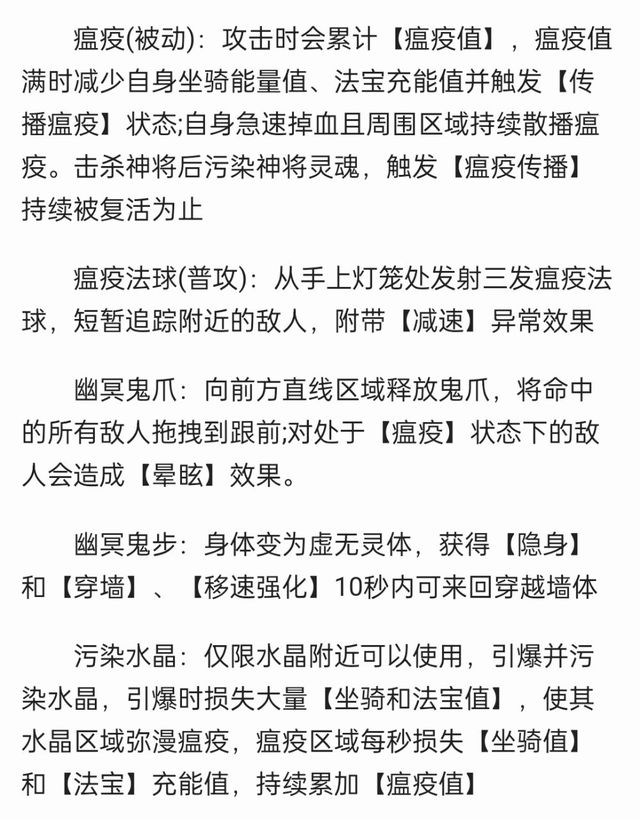 瘟疫(被动)：攻击时会累计【瘟疫值】，瘟疫值满时减少自身坐骑能量值、法宝充能值并触发【传播瘟疫】状态;自身急速掉血且周围区域持续散播瘟疫。击杀神将后污染神将灵魂，触发【瘟疫传播】持续被复活为止

瘟疫法球(普攻)：从手上灯笼处发射三发瘟疫法球，短暂追踪附近的敌人，附带【减速】异常效果

幽冥鬼爪：向前方直线区域释放鬼爪，将命中的所有敌人拖拽到跟前;对处于【瘟疫】状态下的敌人会造成【晕眩】效果。

幽冥鬼步：身体变为虚无灵体，获得【隐身】和【穿墙】、【移速强化】10秒内可来回穿越墙体

污染水晶：仅限水晶附近可以使用，引爆并污染水晶，引爆时损失大量【坐骑和法宝值】，使其水晶区域弥漫瘟疫，瘟疫区域每秒损失【坐骑值】和【法宝】充能值，持续累加【瘟疫值】